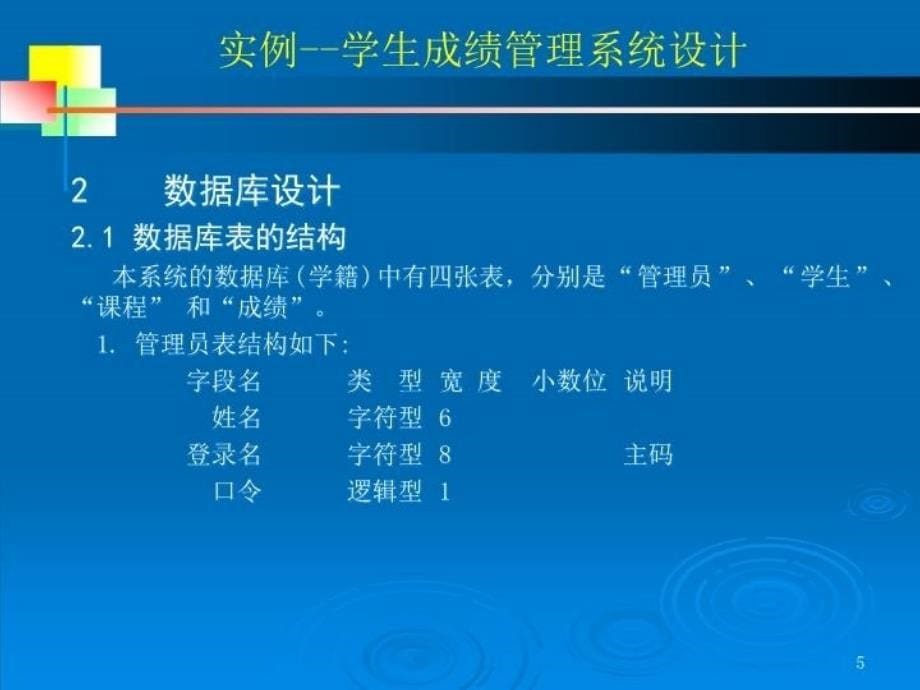 实例--学生成绩管理系统设计

2　　数据库设计

2.1 数据库表的结构

本系统的数据库（学籍）中有四张表，分别是“管理员”、“学生”、“课程” 和“成绩”。

1. 管理员表结构如下：

| 字段名 | 类　型 | 宽 度 | 小数位 | 说明 |
|---|---|---|---|---|
| 姓名 | 字符型 | 6 | | |
| 登录名 | 字符型 | 8 | | 主码 |
| 口令 | 逻辑型 | 1 | | |

5